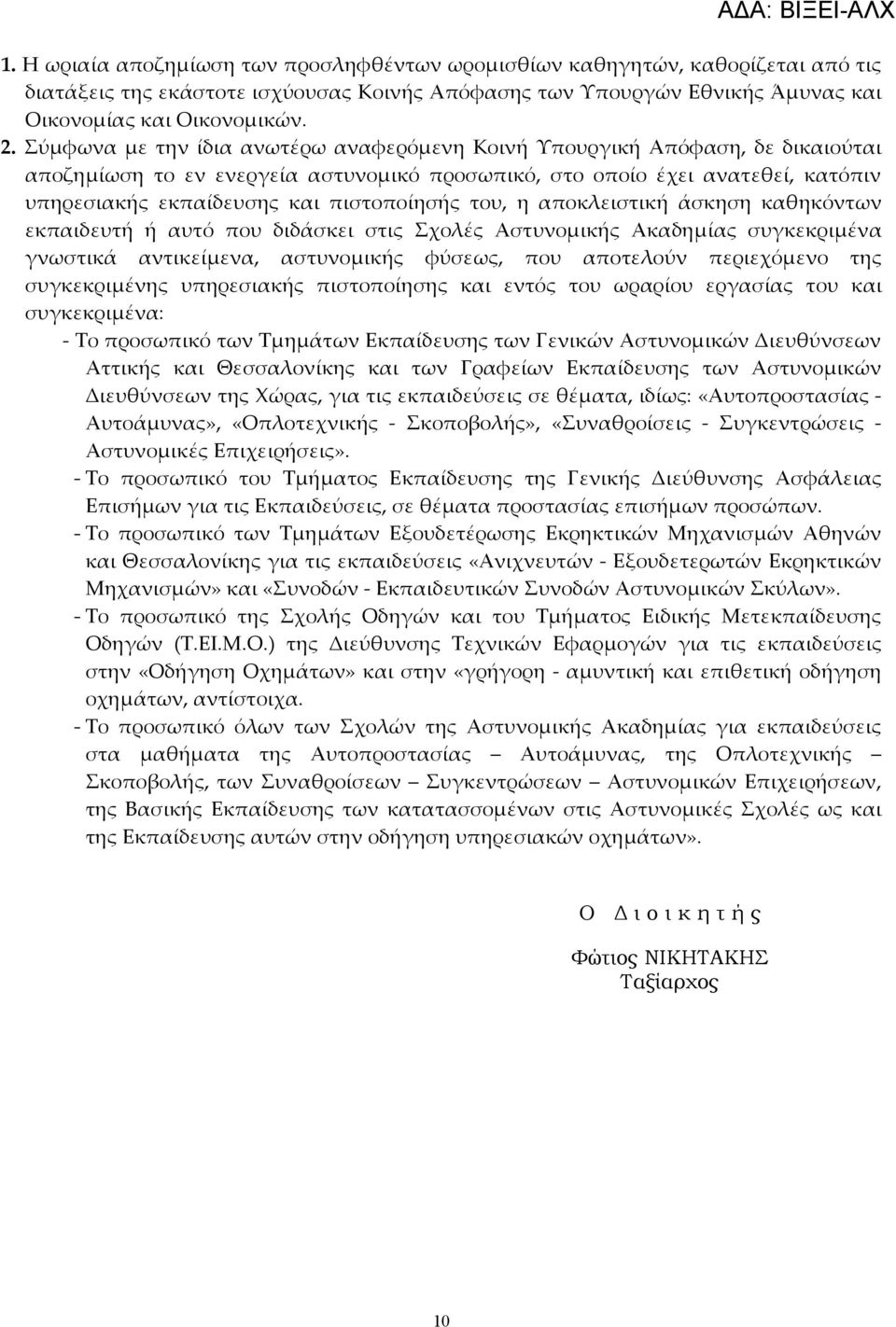 ΑΔΑ: ΒΙΞΕΙ-ΑΛΧ

1. Η ωριαία αποζημίωση των προσληφθέντων ωρομισθίων καθηγητών, καθορίζεται από τις διατάξεις της εκάστοτε ισχύουσας Κοινής Απόφασης των Υπουργών Εθνικής Άμυνας και Οικονομίας και Οικονομικών.

2. Σύμφωνα με την ίδια ανωτέρω αναφερόμενη Κοινή Υπουργική Απόφαση, δε δικαιούται αποζημίωση το εν ενεργεία αστυνομικό προσωπικό, στο οποίο έχει ανατεθεί, κατόπιν υπηρεσιακής εκπαίδευσης και πιστοποίησής του, η αποκλειστική άσκηση καθηκόντων εκπαιδευτή ή αυτό που διδάσκει στις Σχολές Αστυνομικής Ακαδημίας συγκεκριμένα γνωστικά αντικείμενα, αστυνομικής φύσεως, που αποτελούν περιεχόμενο της συγκεκριμένης υπηρεσιακής πιστοποίησης και εντός του ωραρίου εργασίας του και συγκεκριμένα:

- Το προσωπικό των Τμημάτων Εκπαίδευσης των Γενικών Αστυνομικών Διευθύνσεων Αττικής και Θεσσαλονίκης και των Γραφείων Εκπαίδευσης των Αστυνομικών Διευθύνσεων της Χώρας, για τις εκπαιδεύσεις σε θέματα, ιδίως: «Αυτοπροστασίας - Αυτοάμυνας», «Οπλοτεχνικής - Σκοποβολής», «Συναθροίσεις - Συγκεντρώσεις - Αστυνομικές Επιχειρήσεις».
- Το προσωπικό του Τμήματος Εκπαίδευσης της Γενικής Διεύθυνσης Ασφάλειας Επισήμων για τις Εκπαιδεύσεις, σε θέματα προστασίας επισήμων προσώπων.
- Το προσωπικό των Τμημάτων Εξουδετέρωσης Εκρηκτικών Μηχανισμών Αθηνών και Θεσσαλονίκης για τις εκπαιδεύσεις «Ανιχνευτών - Εξουδετερωτών Εκρηκτικών Μηχανισμών» και «Συνοδών - Εκπαιδευτικών Συνοδών Αστυνομικών Σκύλων».
- Το προσωπικό της Σχολής Οδηγών και του Τμήματος Ειδικής Μετεκπαίδευσης Οδηγών (Τ.ΕΙ.Μ.Ο.) της Διεύθυνσης Τεχνικών Εφαρμογών για τις εκπαιδεύσεις στην «Οδήγηση Οχημάτων» και στην «γρήγορη - αμυντική και επιθετική οδήγηση οχημάτων, αντίστοιχα.
- Το προσωπικό όλων των Σχολών της Αστυνομικής Ακαδημίας για εκπαιδεύσεις στα μαθήματα της Αυτοπροστασίας – Αυτοάμυνας, της Οπλοτεχνικής – Σκοποβολής, των Συναθροίσεων – Συγκεντρώσεων – Αστυνομικών Επιχειρήσεων, της Βασικής Εκπαίδευσης των κατατασσομένων στις Αστυνομικές Σχολές ως και της Εκπαίδευσης αυτών στην οδήγηση υπηρεσιακών οχημάτων».

Ο Διοικητής

Φώτιος ΝΙΚΗΤΑΚΗΣ
Ταξίαρχος

10